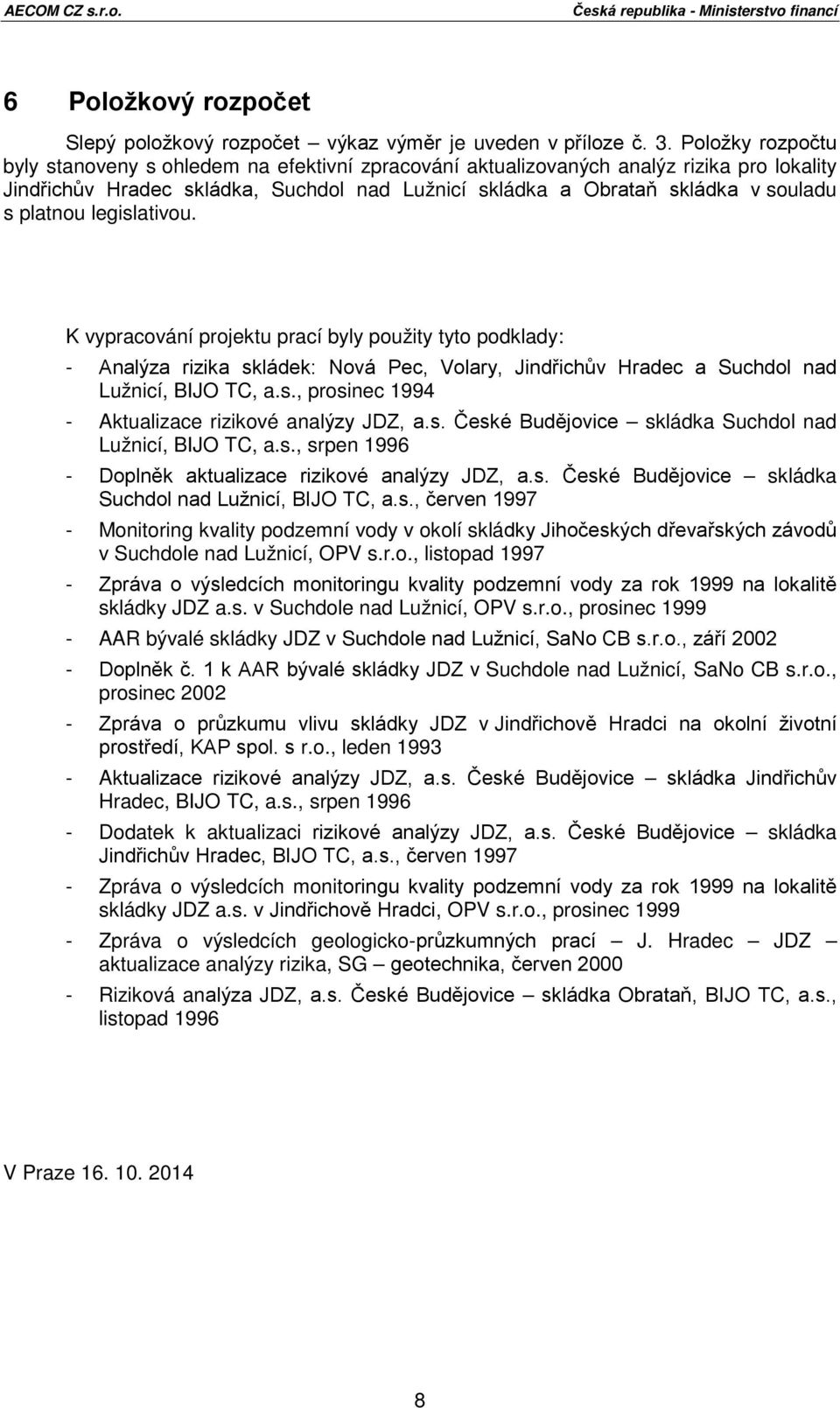 AECOM CZ s.r.o. Česká republika - Ministerstvo financí

6 Položkový rozpočet

Slepý položkový rozpočet – výkaz výměr je uveden v příloze č. 3. Položky rozpočtu byly stanoveny s ohledem na efektivní zpracování aktualizovaných analýz rizika pro lokality Jindřichův Hradec skládka, Suchdol nad Lužnicí skládka a Obrataň skládka v souladu s platnou legislativou.

K vypracování projektu prací byly použity tyto podklady:

- Analýza rizika skládek: Nová Pec, Volary, Jindřichův Hradec a Suchdol nad Lužnicí, BIJO TC, a.s., prosinec 1994
- Aktualizace rizikové analýzy JDZ, a.s. České Budějovice – skládka Suchdol nad Lužnicí, BIJO TC, a.s., srpen 1996
- Doplněk aktualizace rizikové analýzy JDZ, a.s. České Budějovice – skládka Suchdol nad Lužnicí, BIJO TC, a.s., červen 1997
- Monitoring kvality podzemní vody v okolí skládky Jihočeských dřevařských závodů v Suchdole nad Lužnicí, OPV s.r.o., listopad 1997
- Zpráva o výsledcích monitoringu kvality podzemní vody za rok 1999 na lokalitě skládky JDZ a.s. v Suchdole nad Lužnicí, OPV s.r.o., prosinec 1999
- AAR bývalé skládky JDZ v Suchdole nad Lužnicí, SaNo CB s.r.o., září 2002
- Doplněk č. 1 k AAR bývalé skládky JDZ v Suchdole nad Lužnicí, SaNo CB s.r.o., prosinec 2002
- Zpráva o průzkumu vlivu skládky JDZ v Jindřichově Hradci na okolní životní prostředí, KAP spol. s r.o., leden 1993
- Aktualizace rizikové analýzy JDZ, a.s. České Budějovice – skládka Jindřichův Hradec, BIJO TC, a.s., srpen 1996
- Dodatek k aktualizaci rizikové analýzy JDZ, a.s. České Budějovice – skládka Jindřichův Hradec, BIJO TC, a.s., červen 1997
- Zpráva o výsledcích monitoringu kvality podzemní vody za rok 1999 na lokalitě skládky JDZ a.s. v Jindřichově Hradci, OPV s.r.o., prosinec 1999
- Zpráva o výsledcích geologicko-průzkumných prací – J. Hradec – JDZ – aktualizace analýzy rizika, SG – geotechnika, červen 2000
- Riziková analýza JDZ, a.s. České Budějovice – skládka Obrataň, BIJO TC, a.s., listopad 1996

V Praze 16. 10. 2014

8